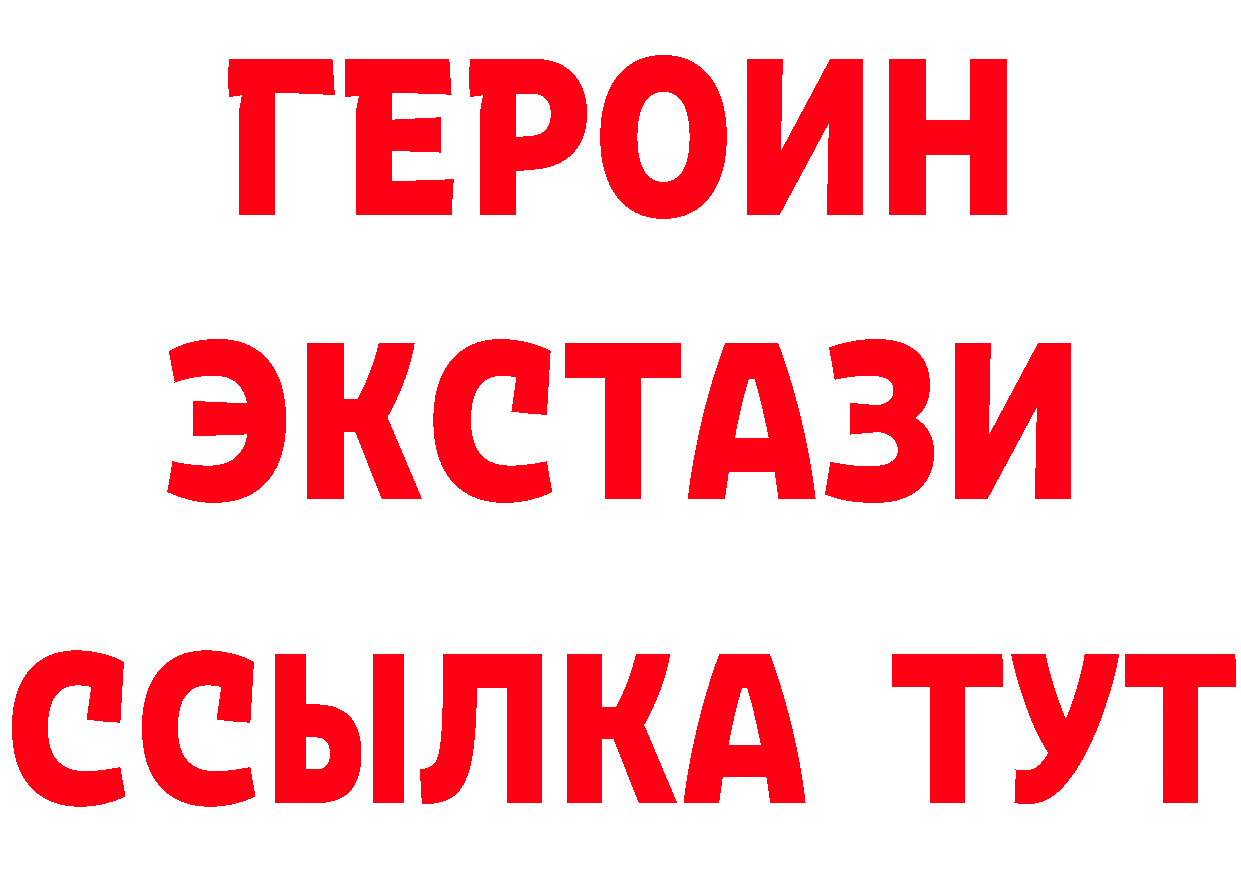 ГЕРОИН
ЭКСТАЗИ
ССЫЛКА ТУТ